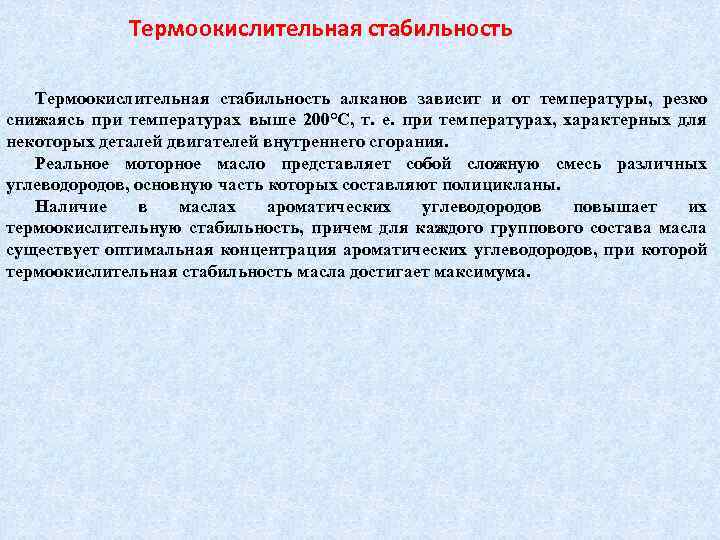 Термоокислительная стабильность

Термоокислительная стабильность алканов зависит и от температуры, резко снижаясь при температурах выше 200°С, т. е. при температурах, характерных для некоторых деталей двигателей внутреннего сгорания.

Реальное моторное масло представляет собой сложную смесь различных углеводородов, основную часть которых составляют полицикланы.

Наличие в маслах ароматических углеводородов повышает их термоокислительную стабильность, причем для каждого группового состава масла существует оптимальная концентрация ароматических углеводородов, при которой термоокислительная стабильность масла достигает максимума.